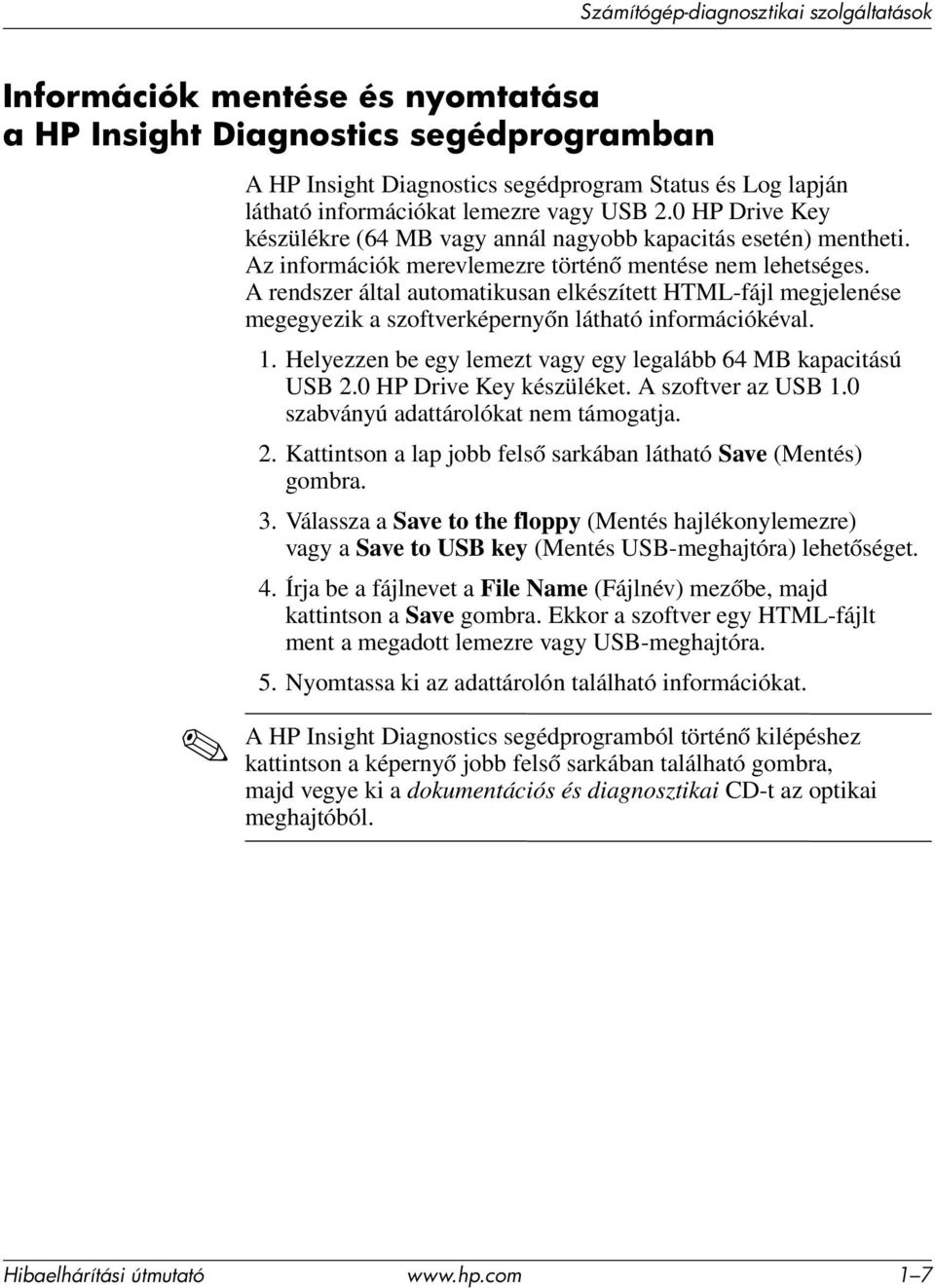 Számítógép-diagnosztikai szolgáltatások

Információk mentése és nyomtatása a HP Insight Diagnostics segédprogramban

A HP Insight Diagnostics segédprogram Status és Log lapján látható információkat lemezre vagy USB 2.0 HP Drive Key készülékre (64 MB vagy annál nagyobb kapacitás esetén) mentheti. Az információk merevlemezre történő mentése nem lehetséges. A rendszer által automatikusan elkészített HTML-fájl megjelenése megegyezik a szoftverképernyőn látható információkéval.

1. Helyezzen be egy lemezt vagy egy legalább 64 MB kapacitású USB 2.0 HP Drive Key készüléket. A szoftver az USB 1.0 szabványú adattárolókat nem támogatja.

2. Kattintson a lap jobb felső sarkában látható Save (Mentés) gombra.

3. Válassza a Save to the floppy (Mentés hajlékonylemezre) vagy a Save to USB key (Mentés USB-meghajtóra) lehetőséget.

4. Írja be a fájlnevet a File Name (Fájlnév) mezőbe, majd kattintson a Save gombra. Ekkor a szoftver egy HTML-fájlt ment a megadott lemezre vagy USB-meghajtóra.

5. Nyomtassa ki az adattárolón található információkat.

A HP Insight Diagnostics segédprogramból történő kilépéshez kattintson a képernyő jobb felső sarkában található gombra, majd vegye ki a dokumentációs és diagnosztikai CD-t az optikai meghajtóból.

Hibaelhárítási útmutató www.hp.com 1–7